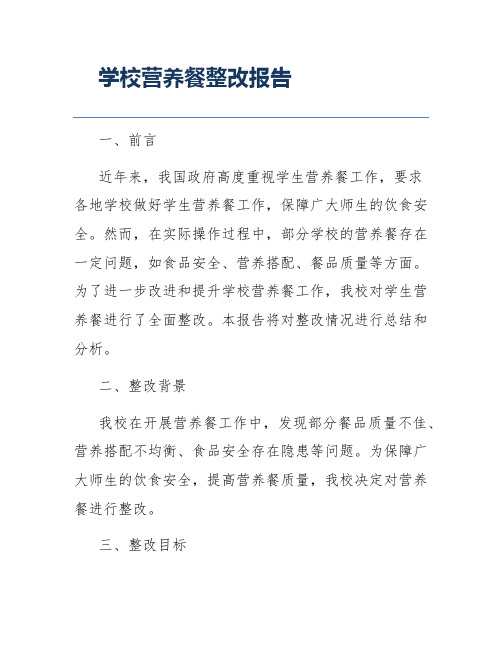 学校营养餐整改报告

一、前言

近年来，我国政府高度重视学生营养餐工作，要求各地学校做好学生营养餐工作，保障广大师生的饮食安全。然而，在实际操作过程中，部分学校的营养餐存在一定问题，如食品安全、营养搭配、餐品质量等方面。为了进一步改进和提升学校营养餐工作，我校对学生营养餐进行了全面整改。本报告将对整改情况进行总结和分析。

二、整改背景

我校在开展营养餐工作中，发现部分餐品质量不佳、营养搭配不均衡、食品安全存在隐患等问题。为保障广大师生的饮食安全，提高营养餐质量，我校决定对营养餐进行整改。

三、整改目标